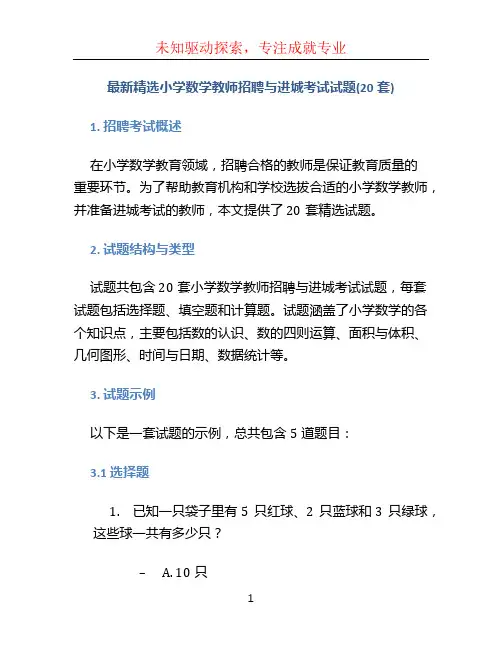 未知驱动探索，专注成就专业

最新精选小学数学教师招聘与进城考试试题(20 套)

1. 招聘考试概述

在小学数学教育领域，招聘合格的教师是保证教育质量的重要环节。为了帮助教育机构和学校选拔合适的小学数学教师，并准备进城考试的教师，本文提供了 20 套精选试题。

2. 试题结构与类型

试题共包含 20 套小学数学教师招聘与进城考试试题，每套试题包括选择题、填空题和计算题。试题涵盖了小学数学的各个知识点，主要包括数的认识、数的四则运算、面积与体积、几何图形、时间与日期、数据统计等。

3. 试题示例

以下是一套试题的示例，总共包含 5 道题目：

3.1 选择题

1. 已知一只袋子里有 5 只红球、2 只蓝球和 3 只绿球，这些球一共有多少只？

– A. 10 只

1